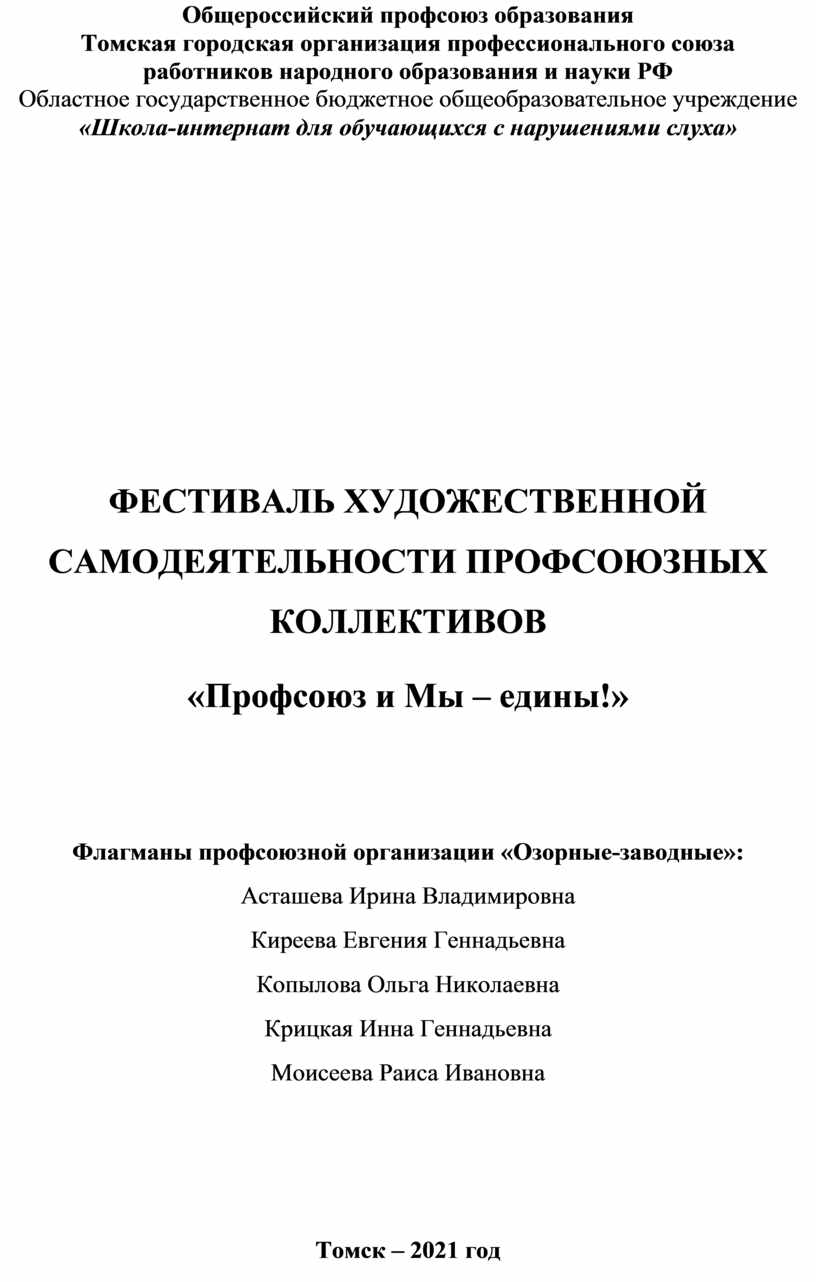 Общероссийский профсоюз образования
Томская городская организация профессионального союза работников народного образования и науки РФ
Областное государственное бюджетное общеобразовательное учреждение
«Школа-интернат для обучающихся с нарушениями слуха»

ФЕСТИВАЛЬ ХУДОЖЕСТВЕННОЙ САМОДЕЯТЕЛЬНОСТИ ПРОФСОЮЗНЫХ КОЛЛЕКТИВОВ

«Профсоюз и Мы – едины!»

Флагманы профсоюзной организации «Озорные-заводные»:
Асташева Ирина Владимировна
Киреева Евгения Геннадьевна
Копылова Ольга Николаевна
Крицкая Инна Геннадьевна
Моисеева Раиса Ивановна

Томск – 2021 год